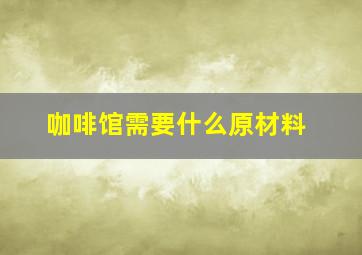 咖啡馆需要什么原材料